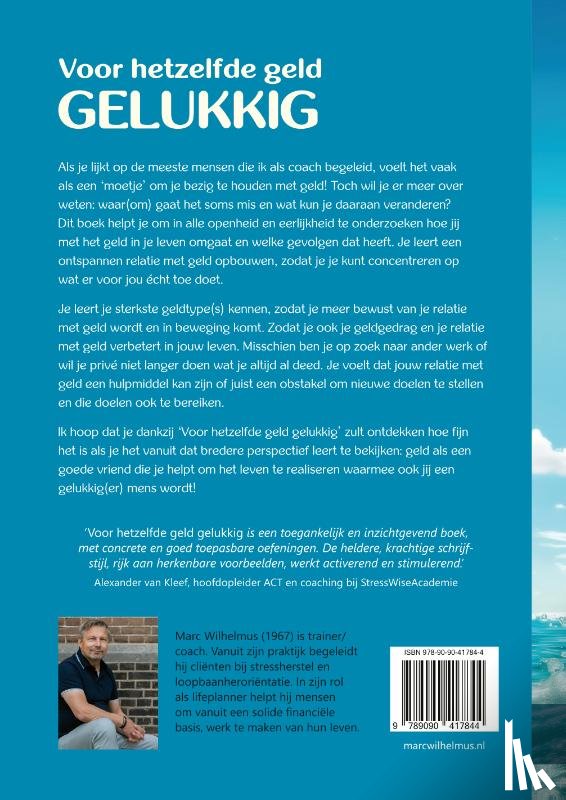 Voor hetzelfde geld
GELUKKIG

Als je lijkt op de meeste mensen die ik als coach begeleid, voelt het vaak als een 'moetje' om je bezig te houden met geld! Toch wil je er meer over weten: waar(om) gaat het soms mis en wat kun je daaraan veranderen? Dit boek helpt je om in alle openheid en eerlijkheid te onderzoeken hoe jij met het geld in je leven omgaat en welke gevolgen dat heeft. Je leert een ontspannen relatie met geld opbouwen, zodat je je kunt concentreren op wat er voor jou écht toe doet.

Je leert je sterkste geldtype(s) kennen, zodat je meer bewust van je relatie met geld wordt en in beweging komt. Zodat je ook je geldgedrag en je relatie met geld verbetert in jouw leven. Misschien ben je op zoek naar ander werk of wil je privé niet langer doen wat je altijd al deed. Je voelt dat jouw relatie met geld een hulpmiddel kan zijn of juist een obstakel om nieuwe doelen te stellen en die doelen ook te bereiken.

Ik hoop dat je dankzij 'Voor hetzelfde geld gelukkig' zult ontdekken hoe fijn het is als je het vanuit dat bredere perspectief leert te bekijken: geld als een goede vriend die je helpt om het leven te realiseren waarmee ook jij een gelukkig(er) mens wordt!

'Voor hetzelfde geld gelukkig is een toegankelijk en inzichtgevend boek, met concrete en goed toepasbare oefeningen. De heldere, krachtige schrijfstijl, rijk aan herkenbare voorbeelden, werkt activerend en stimulerend.'
Alexander van Kleef, hoofdopleider ACT en coaching bij StressWiseAcademie

Marc Wilhelmus (1967) is trainer/coach. Vanuit zijn praktijk begeleidt hij cliënten bij stressherstel en loopbaanheroriëntatie. In zijn rol als lifeplanner helpt hij mensen om vanuit een solide financiële basis, werk te maken van hun leven.

ISBN 978-90-90-41784-4
9 789090 417844

marcwilhelmus.nl